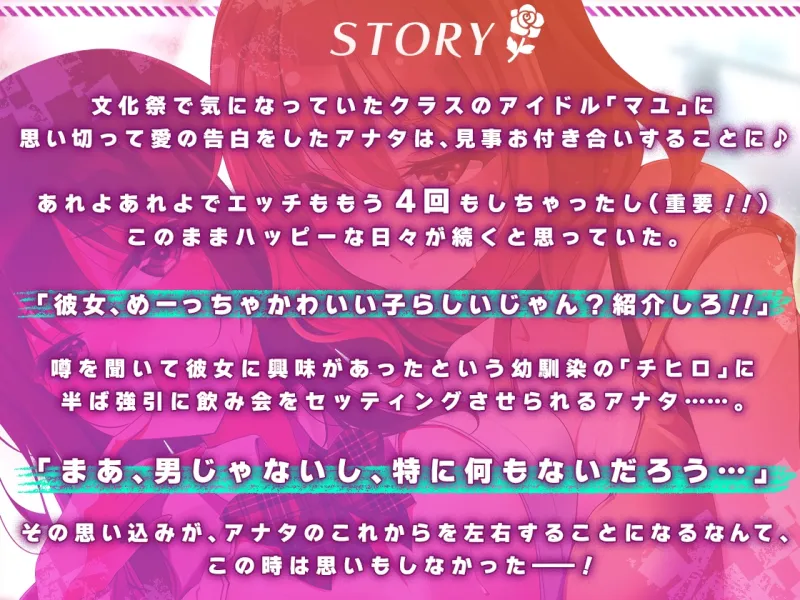 STORY

文化祭で気になっていたクラスのアイドル「マユ」に思い切って愛の告白をしたアナタは、見事お付き合いすることに♪

あれよあれよでエッチももう４回もしちゃったし(重要!!)このままハッピーな日々が続くと思っていた。

「彼女、めーっちゃかわいい子らしいじゃん？紹介しろ!!」

噂を聞いて彼女に興味があったという幼馴染の「チヒロ」に半ば強引に飲み会をセッティングさせられるアナタ……。

「まあ、男じゃないし、特に何もないだろう…」

その思い込みが、アナタのこれからを左右することになるなんて、この時は思いもしなかった——!